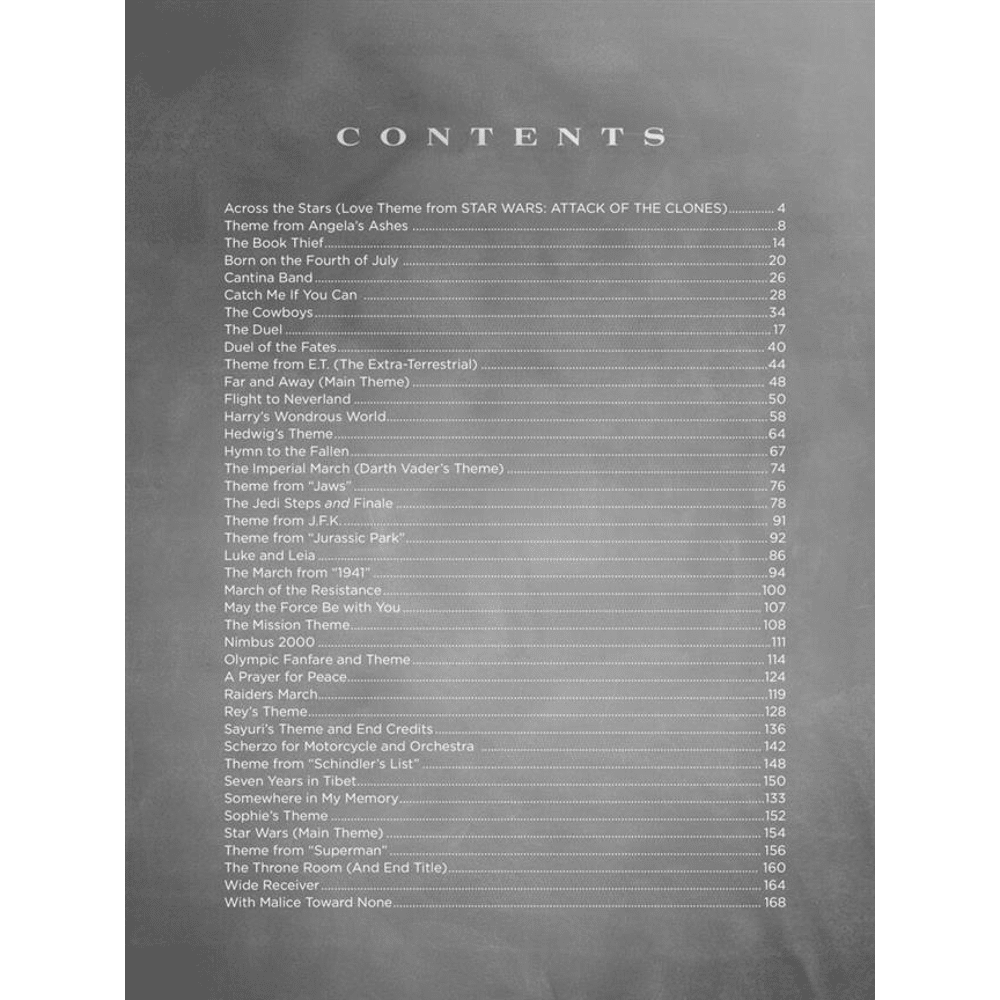 CONTENTS

Across the Stars (Love Theme from STAR WARS: ATTACK OF THE CLONES) 4
Theme from Angela's Ashes 8
The Book Thief 14
Born on the Fourth of July 20
Cantina Band 26
Catch Me If You Can 28
The Cowboys 34
The Duel 17
Duel of the Fates 40
Theme from E.T. (The Extra-Terrestrial) 44
Far and Away (Main Theme) 48
Flight to Neverland 50
Harry's Wondrous World 58
Hedwig's Theme 64
Hymn to the Fallen 67
The Imperial March (Darth Vader's Theme) 74
Theme from "Jaws" 76
The Jedi Steps and Finale 78
Theme from J.F.K. 91
Theme from "Jurassic Park" 92
Luke and Leia 86
The March from "1941" 94
March of the Resistance 100
May the Force Be with You 107
The Mission Theme 108
Nimbus 2000 111
Olympic Fanfare and Theme 114
A Prayer for Peace 124
Raiders March 119
Rey's Theme 128
Sayuri's Theme and End Credits 136
Scherzo for Motorcycle and Orchestra 142
Theme from "Schindler's List" 148
Seven Years in Tibet 150
Somewhere in My Memory 133
Sophie's Theme 152
Star Wars (Main Theme) 154
Theme from "Superman" 156
The Throne Room (And End Title) 160
Wide Receiver 164
With Malice Toward None 168